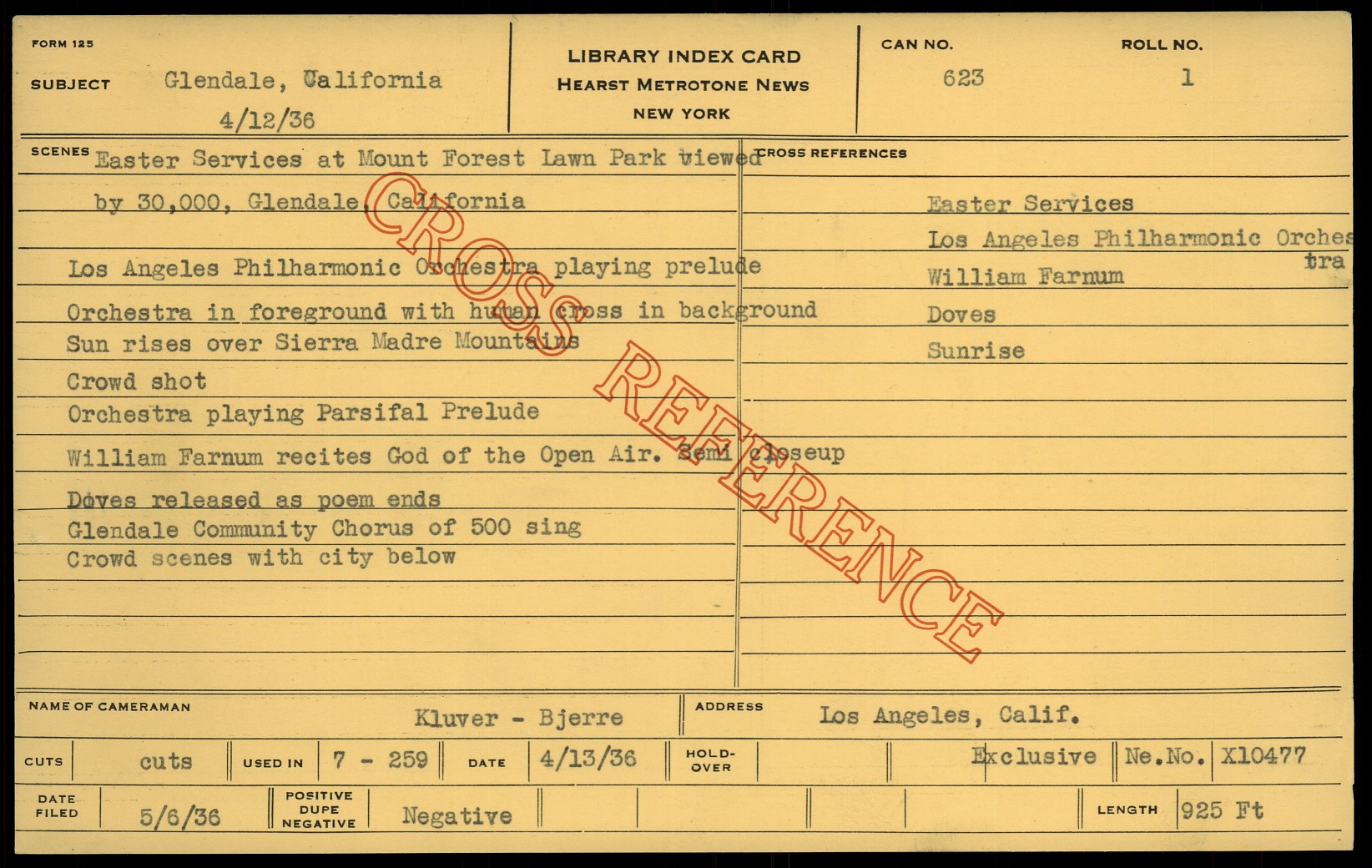 FORM 125

SUBJECT Glendale, California
4/12/36

LIBRARY INDEX CARD
HEARST METROTONE NEWS
NEW YORK

CAN NO.
623

ROLL NO.
1

SCENES Easter Services at Mount Forest Lawn Park viewed by 30,000, Glendale, California

Los Angeles Philharmonic Orchestra playing prelude

Orchestra in foreground with human cross in background
Sun rises over Sierra Madre Mountains
Crowd shot
Orchestra playing Parsifal Prelude
William Farnum recites God of the Open Air. Semi closeup
Doves released as poem ends
Glendale Community Chorus of 500 sing
Crowd scenes with city below

CROSS REFERENCES
Easter Services
Los Angeles Philharmonic Orchestra
William Farnum
Doves
Sunrise

NAME OF CAMERAMAN Kluver - Bjerre
ADDRESS Los Angeles, Calif.

CUTS cuts
USED IN 7 - 259
DATE 4/13/36
HOLD-OVER
Exclusive
Ne.No. X10477

DATE FILED 5/6/36
POSITIVE DUPE NEGATIVE Negative
LENGTH 925 Ft

CROSS REFERENCE